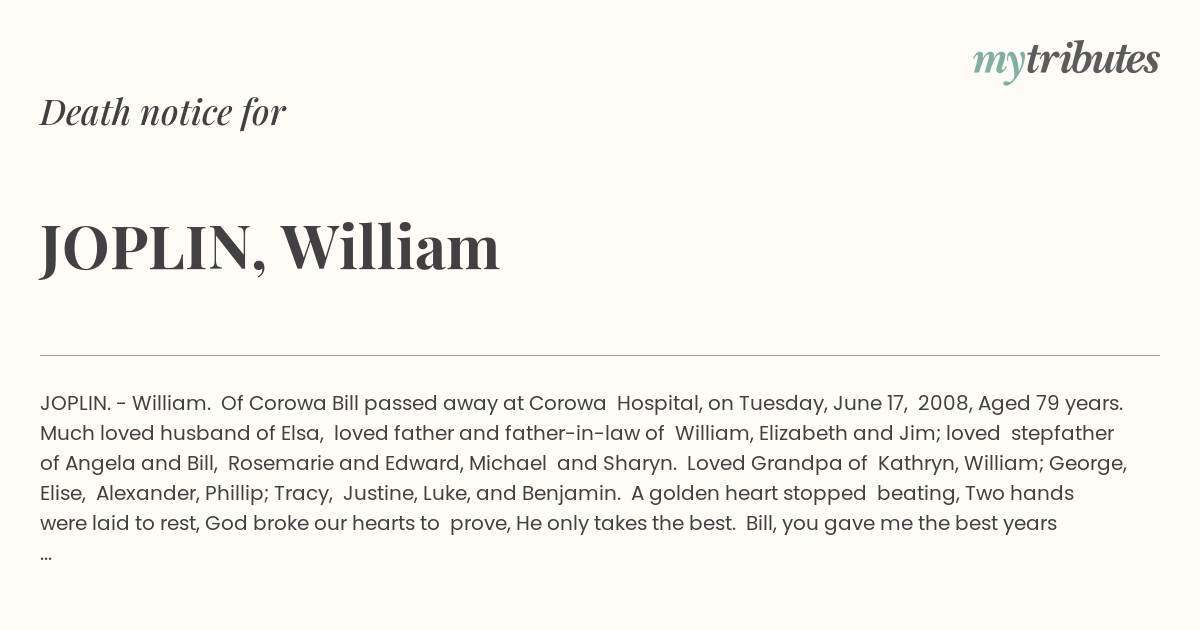 mytributes

Death notice for

JOPLIN, William

JOPLIN. - William. Of Corowa Bill passed away at Corowa Hospital, on Tuesday, June 17, 2008, Aged 79 years. Much loved husband of Elsa, loved father and father-in-law of William, Elizabeth and Jim; loved stepfather of Angela and Bill, Rosemarie and Edward, Michael and Sharyn. Loved Grandpa of Kathryn, William; George, Elise, Alexander, Phillip; Tracy, Justine, Luke, and Benjamin. A golden heart stopped beating, Two hands were laid to rest, God broke our hearts to prove, He only takes the best. Bill, you gave me the best years
...